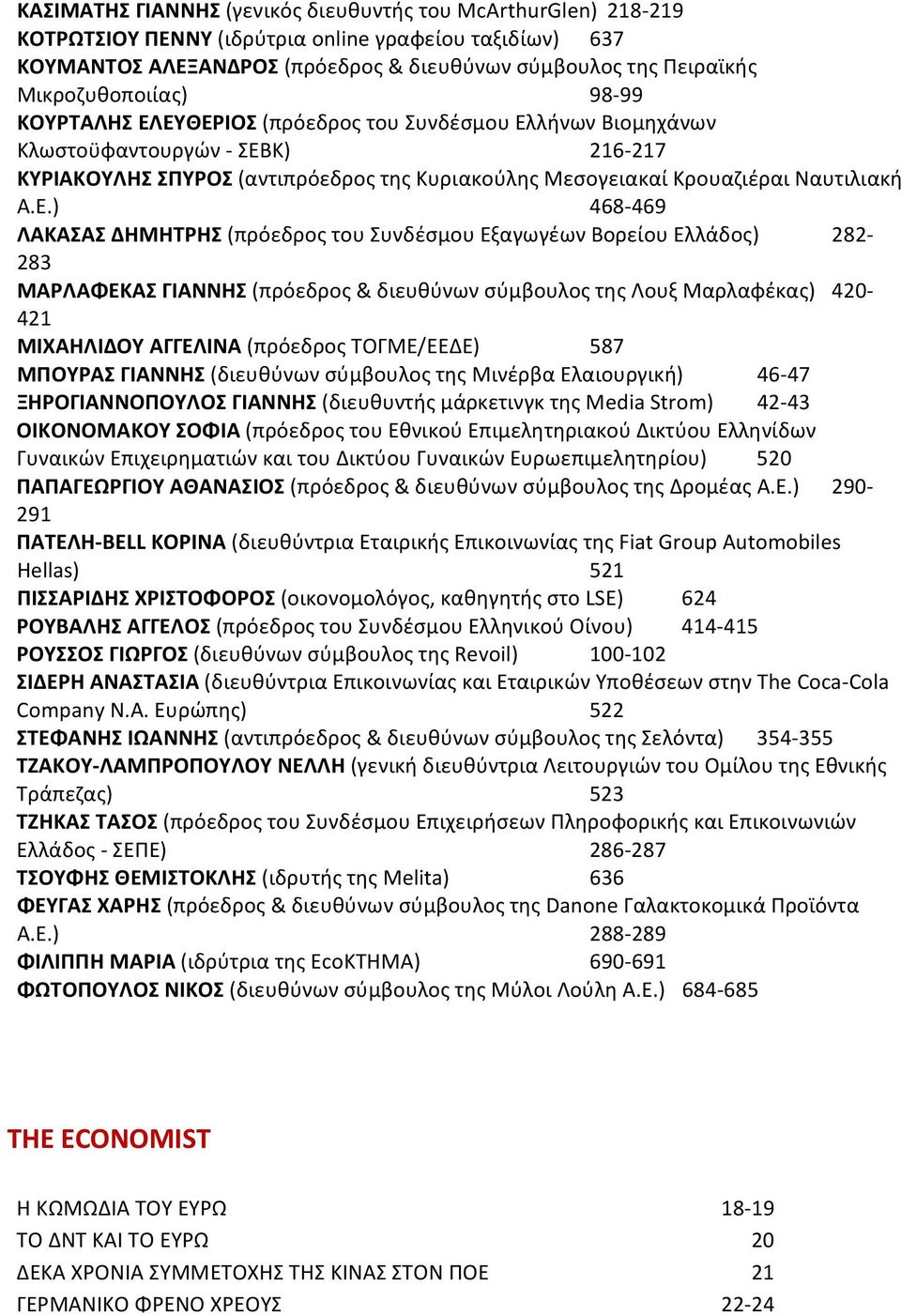 ΚΑΣΙΜΑΤΗΣ ΓΙΑΝΝΗΣ (γενικός διευθυντής του McArthurGlen) 218-219
ΚΟΤΡΩΤΣΙΟΥ ΠΕΝΝΥ (ιδρύτρια online γραφείου ταξιδίων) 637
ΚΟΥΜΑΝΤΟΣ ΑΛΕΞΑΝΔΡΟΣ (πρόεδρος & διευθύνων σύμβουλος της Πειραϊκής Μικροζυθοποιίας) 98-99
ΚΟΥΡΤΑΛΗΣ ΕΛΕΥΘΕΡΙΟΣ (πρόεδρος του Συνδέσμου Ελλήνων Βιομηχάνων Κλωστοϋφαντουργών - ΣΕΒΚ) 216-217
ΚΥΡΙΑΚΟΥΛΗΣ ΣΠΥΡΟΣ (αντιπρόεδρος της Κυριακούλης Μεσογειακαί Κρουαζιέραι Ναυτιλιακή Α.Ε.) 468-469
ΛΑΚΑΣΑΣ ΔΗΜΗΤΡΗΣ (πρόεδρος του Συνδέσμου Εξαγωγέων Βορείου Ελλάδος) 282-283
ΜΑΡΛΑΦΕΚΑΣ ΓΙΑΝΝΗΣ (πρόεδρος & διευθύνων σύμβουλος της Λουξ Μαρλαφέκας) 420-421
ΜΙΧΑΗΛΙΔΟΥ ΑΓΓΕΛΙΝΑ (πρόεδρος ΤΟΓΜΕ/ΕΕΔΕ) 587
ΜΠΟΥΡΑΣ ΓΙΑΝΝΗΣ (διευθύνων σύμβουλος της Μινέρβα Ελαιουργική) 46-47
ΞΗΡΟΓΙΑΝΝΟΠΟΥΛΟΣ ΓΙΑΝΝΗΣ (διευθυντής μάρκετινγκ της Media Strom) 42-43
ΟΙΚΟΝΟΜΑΚΟΥ ΣΟΦΙΑ (πρόεδρος του Εθνικού Επιμελητηριακού Δικτύου Ελληνίδων Γυναικών Επιχειρηματιών και του Δικτύου Γυναικών Ευρωεπιμελητηρίου) 520
ΠΑΠΑΓΕΩΡΓΙΟΥ ΑΘΑΝΑΣΙΟΣ (πρόεδρος & διευθύνων σύμβουλος της Δρομέας Α.Ε.) 290-291
ΠΑΤΕΛΗ-BELL ΚΟΡΙΝΑ (διευθύντρια Εταιρικής Επικοινωνίας της Fiat Group Automobiles Hellas) 521
ΠΙΣΣΑΡΙΔΗΣ ΧΡΙΣΤΟΦΟΡΟΣ (οικονομολόγος, καθηγητής στο LSE) 624
ΡΟΥΒΑΛΗΣ ΑΓΓΕΛΟΣ (πρόεδρος του Συνδέσμου Ελληνικού Οίνου) 414-415
ΡΟΥΣΣΟΣ ΓΙΩΡΓΟΣ (διευθύνων σύμβουλος της Revoil) 100-102
ΣΙΔΕΡΗ ΑΝΑΣΤΑΣΙΑ (διευθύντρια Επικοινωνίας και Εταιρικών Υποθέσεων στην The Coca-Cola Company Ν.Α. Ευρώπης) 522
ΣΤΕΦΑΝΗΣ ΙΩΑΝΝΗΣ (αντιπρόεδρος & διευθύνων σύμβουλος της Σελόντα) 354-355
ΤΖΑΚΟΥ-ΛΑΜΠΡΟΠΟΥΛΟΥ ΝΕΛΛΗ (γενική διευθύντρια Λειτουργιών του Ομίλου της Εθνικής Τράπεζας) 523
ΤΖΗΚΑΣ ΤΑΣΟΣ (πρόεδρος του Συνδέσμου Επιχειρήσεων Πληροφορικής και Επικοινωνιών Ελλάδος - ΣΕΠΕ) 286-287
ΤΣΟΥΦΗΣ ΘΕΜΙΣΤΟΚΛΗΣ (ιδρυτής της Melita) 636
ΦΕΥΓΑΣ ΧΑΡΗΣ (πρόεδρος & διευθύνων σύμβουλος της Danone Γαλακτοκομικά Προϊόντα Α.Ε.) 288-289
ΦΙΛΙΠΠΗ ΜΑΡΙΑ (ιδρύτρια της EcoΚΤΗΜΑ) 690-691
ΦΩΤΟΠΟΥΛΟΣ ΝΙΚΟΣ (διευθύνων σύμβουλος της Μύλοι Λούλη Α.Ε.) 684-685

THE ECONOMIST

Η ΚΩΜΩΔΙΑ ΤΟΥ ΕΥΡΩ 18-19
ΤΟ ΔΝΤ ΚΑΙ ΤΟ ΕΥΡΩ 20
ΔΕΚΑ ΧΡΟΝΙΑ ΣΥΜΜΕΤΟΧΗΣ ΤΗΣ ΚΙΝΑΣ ΣΤΟΝ ΠΟΕ 21
ΓΕΡΜΑΝΙΚΟ ΦΡΕΝΟ ΧΡΕΟΥΣ 22-24